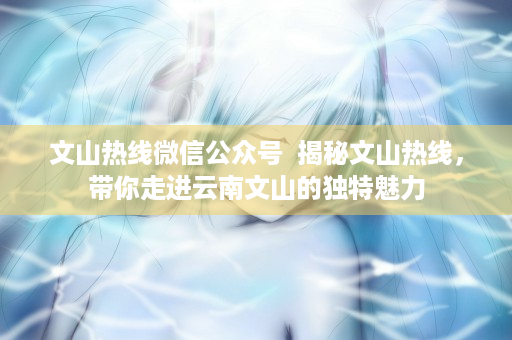 文山热线微信公众号  揭秘文山热线，带你走进云南文山的独特魅力